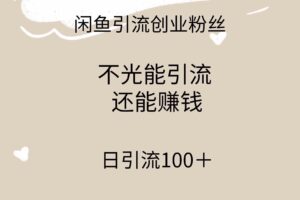 闲鱼引流创业粉丝

不光能引流
还能赚钱

日引流100＋